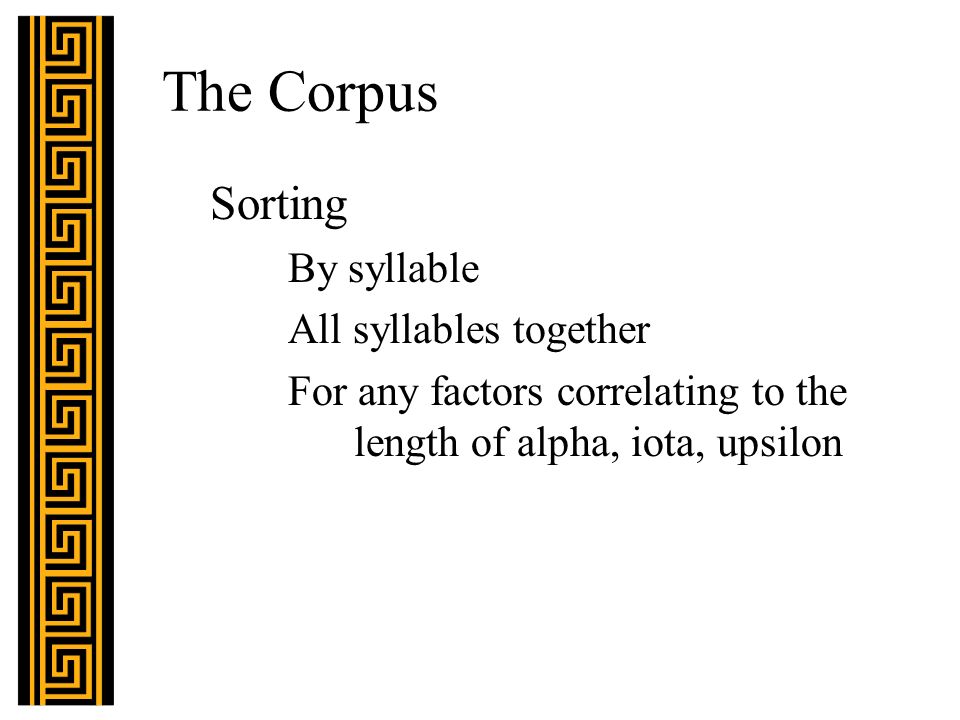 The Corpus

Sorting

By syllable

All syllables together

For any factors correlating to the length of alpha, iota, upsilon